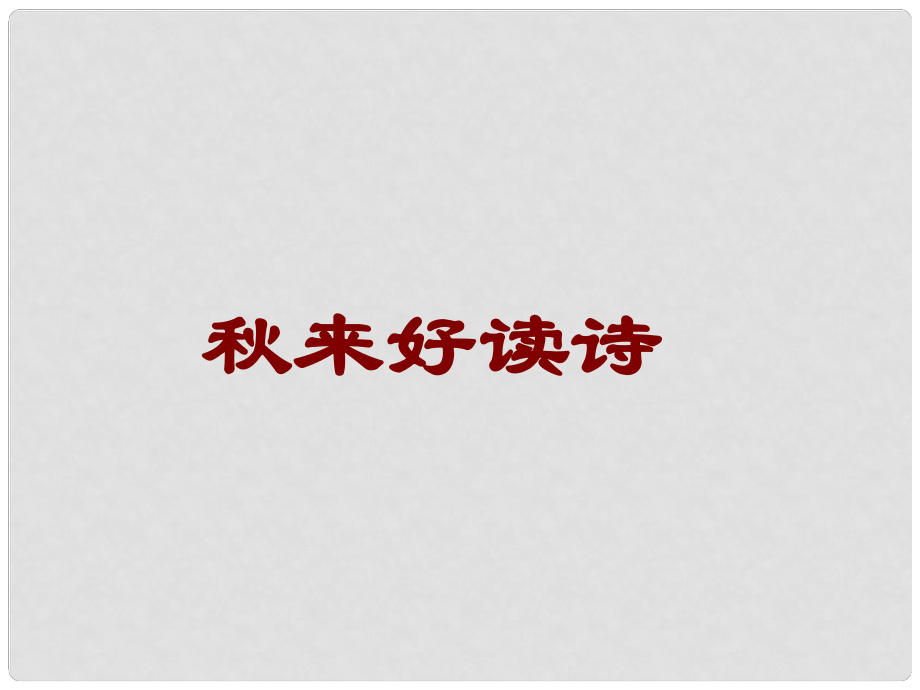 秋来好读诗